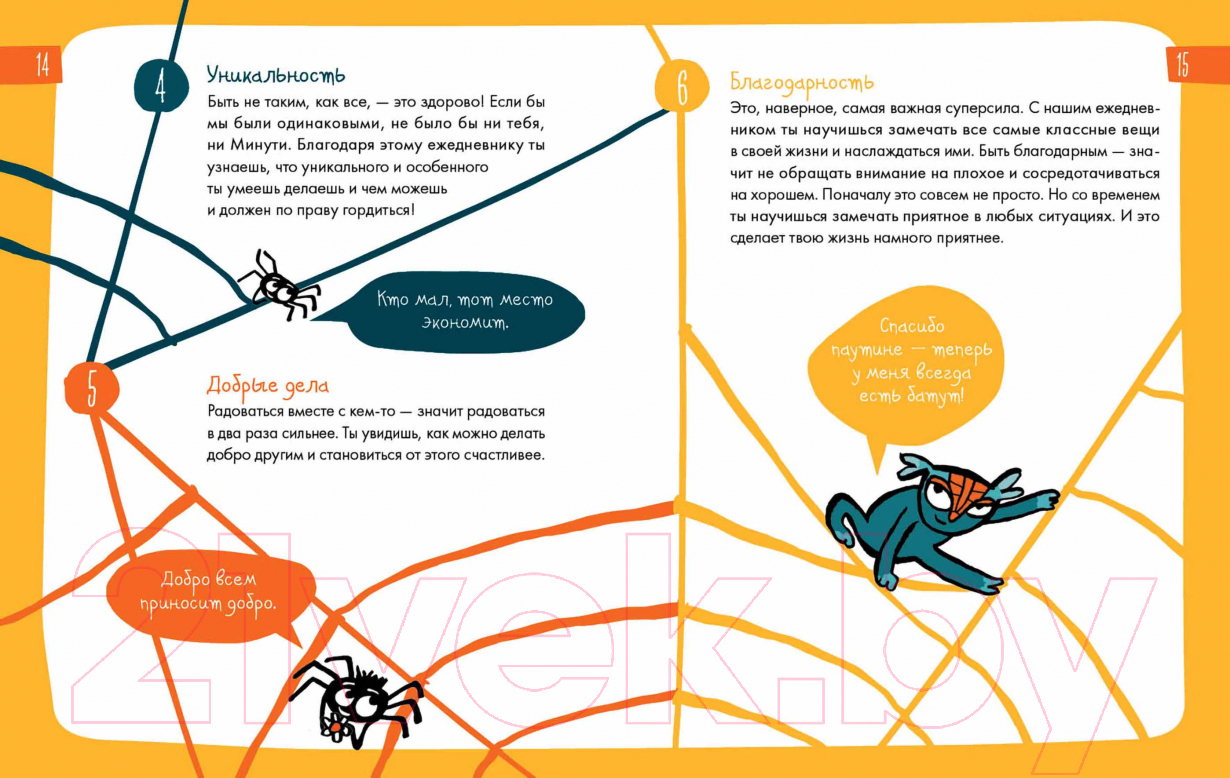 14

4

Уникальность

Быть не таким, как все, — это здорово! Если бы мы были одинаковыми, не было бы ни тебя, ни Минути. Благодаря этому ежедневнику ты узнаешь, что уникального и особенного ты умеешь делаешь и чем можешь и должен по праву гордиться!

Кто мал, тот место экономит.

5

Добрые дела

Радоваться вместе с кем-то — значит радоваться в два раза сильнее. Ты увидишь, как можно делать добро другим и становиться от этого счастливее.

Добро всем приносит добро.

15

6

Благодарность

Это, наверное, самая важная суперсила. С нашим ежедневником ты научишься замечать все самые классные вещи в своей жизни и наслаждаться ими. Быть благодарным — значит не обращать внимание на плохое и сосредотачиваться на хорошем. Поначалу это совсем не просто. Но со временем ты научишься замечать приятное в любых ситуациях. И это сделает твою жизнь намного приятнее.

Спасибо паутине — теперь у меня всегда есть батут!

21vek.by